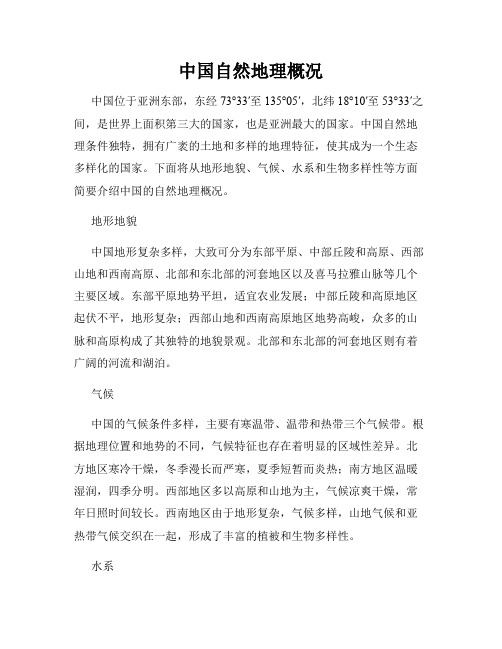 中国自然地理概况

中国位于亚洲东部，东经 73°33′至 135°05′，北纬 18°10′至 53°33′之间，是世界上面积第三大的国家，也是亚洲最大的国家。中国自然地理条件独特，拥有广袤的土地和多样的地理特征，使其成为一个生态多样化的国家。下面将从地形地貌、气候、水系和生物多样性等方面简要介绍中国的自然地理概况。

地形地貌

中国地形复杂多样，大致可分为东部平原、中部丘陵和高原、西部山地和西南高原、北部和东北部的河套地区以及喜马拉雅山脉等几个主要区域。东部平原地势平坦，适宜农业发展；中部丘陵和高原地区起伏不平，地形复杂；西部山地和西南高原地区地势高峻，众多的山脉和高原构成了其独特的地貌景观。北部和东北部的河套地区则有着广阔的河流和湖泊。

气候

中国的气候条件多样，主要有寒温带、温带和热带三个气候带。根据地理位置和地势的不同，气候特征也存在着明显的区域性差异。北方地区寒冷干燥，冬季漫长而严寒，夏季短暂而炎热；南方地区温暖湿润，四季分明。西部地区多以高原和山地为主，气候凉爽干燥，常年日照时间较长。西南地区由于地形复杂，气候多样，山地气候和亚热带气候交织在一起，形成了丰富的植被和生物多样性。

水系